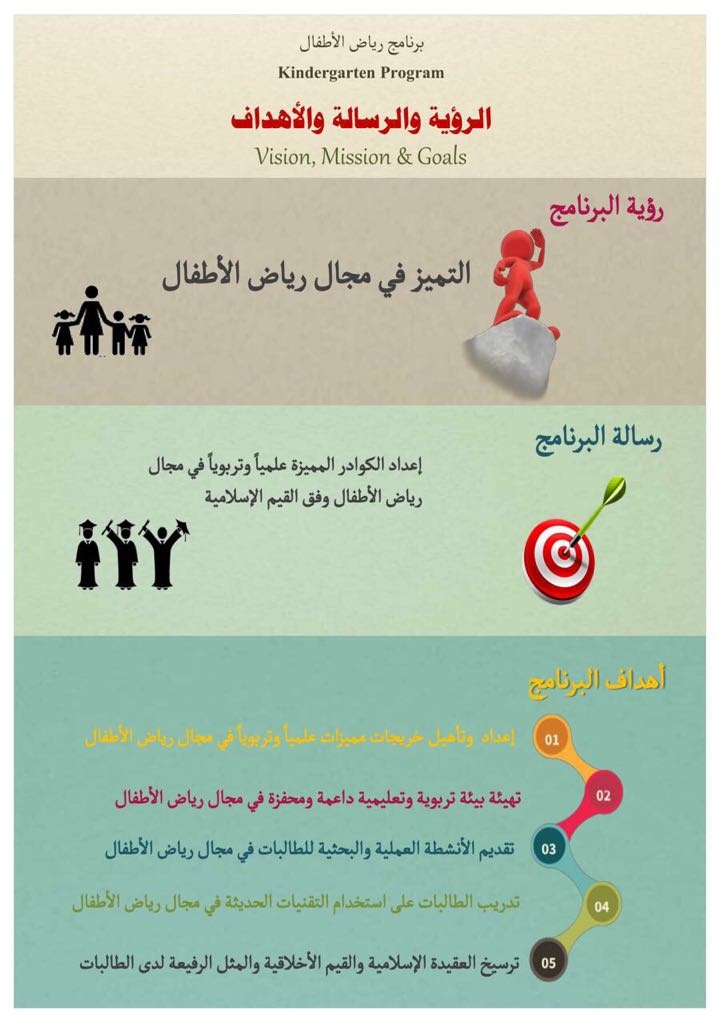 برنامج رياض الأطفال
Kindergarten Program

الرؤية والرسالة والأهداف
Vision, Mission & Goals

رؤية البرنامج

التميز في مجال رياض الأطفال

رسالة البرنامج

إعداد الكوادر المميزة علمياً وتربوياً في مجال رياض الأطفال وفق القيم الإسلامية

أهداف البرنامج

01 إعداد وتأهيل خريجات مميزات علمياً وتربوياً في مجال رياض الأطفال

02 تهيئة بيئة تربوية وتعليمية داعمة ومحفزة في مجال رياض الأطفال

03 تقديم الأنشطة العملية والبحثية للطالبات في مجال رياض الأطفال

04 تدريب الطالبات على استخدام التقنيات الحديثة في مجال رياض الأطفال

05 ترسيخ العقيدة الإسلامية والقيم الأخلاقية والمثل الرفيعة لدى الطالبات